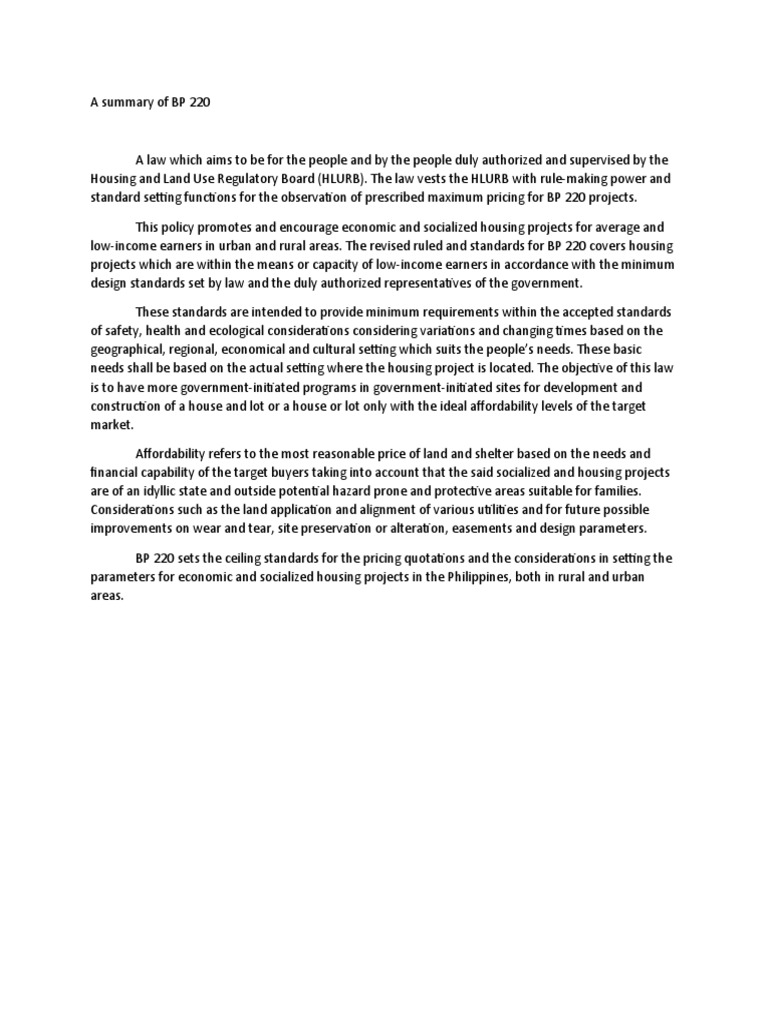 A summary of BP 220

A law which aims to be for the people and by the people duly authorized and supervised by the Housing and Land Use Regulatory Board (HLURB). The law vests the HLURB with rule-making power and standard setting functions for the observation of prescribed maximum pricing for BP 220 projects.

This policy promotes and encourage economic and socialized housing projects for average and low-income earners in urban and rural areas. The revised ruled and standards for BP 220 covers housing projects which are within the means or capacity of low-income earners in accordance with the minimum design standards set by law and the duly authorized representatives of the government.

These standards are intended to provide minimum requirements within the accepted standards of safety, health and ecological considerations considering variations and changing times based on the geographical, regional, economical and cultural setting which suits the people's needs. These basic needs shall be based on the actual setting where the housing project is located. The objective of this law is to have more government-initiated programs in government-initiated sites for development and construction of a house and lot or a house or lot only with the ideal affordability levels of the target market.

Affordability refers to the most reasonable price of land and shelter based on the needs and financial capability of the target buyers taking into account that the said socialized and housing projects are of an idyllic state and outside potential hazard prone and protective areas suitable for families. Considerations such as the land application and alignment of various utilities and for future possible improvements on wear and tear, site preservation or alteration, easements and design parameters.

BP 220 sets the ceiling standards for the pricing quotations and the considerations in setting the parameters for economic and socialized housing projects in the Philippines, both in rural and urban areas.